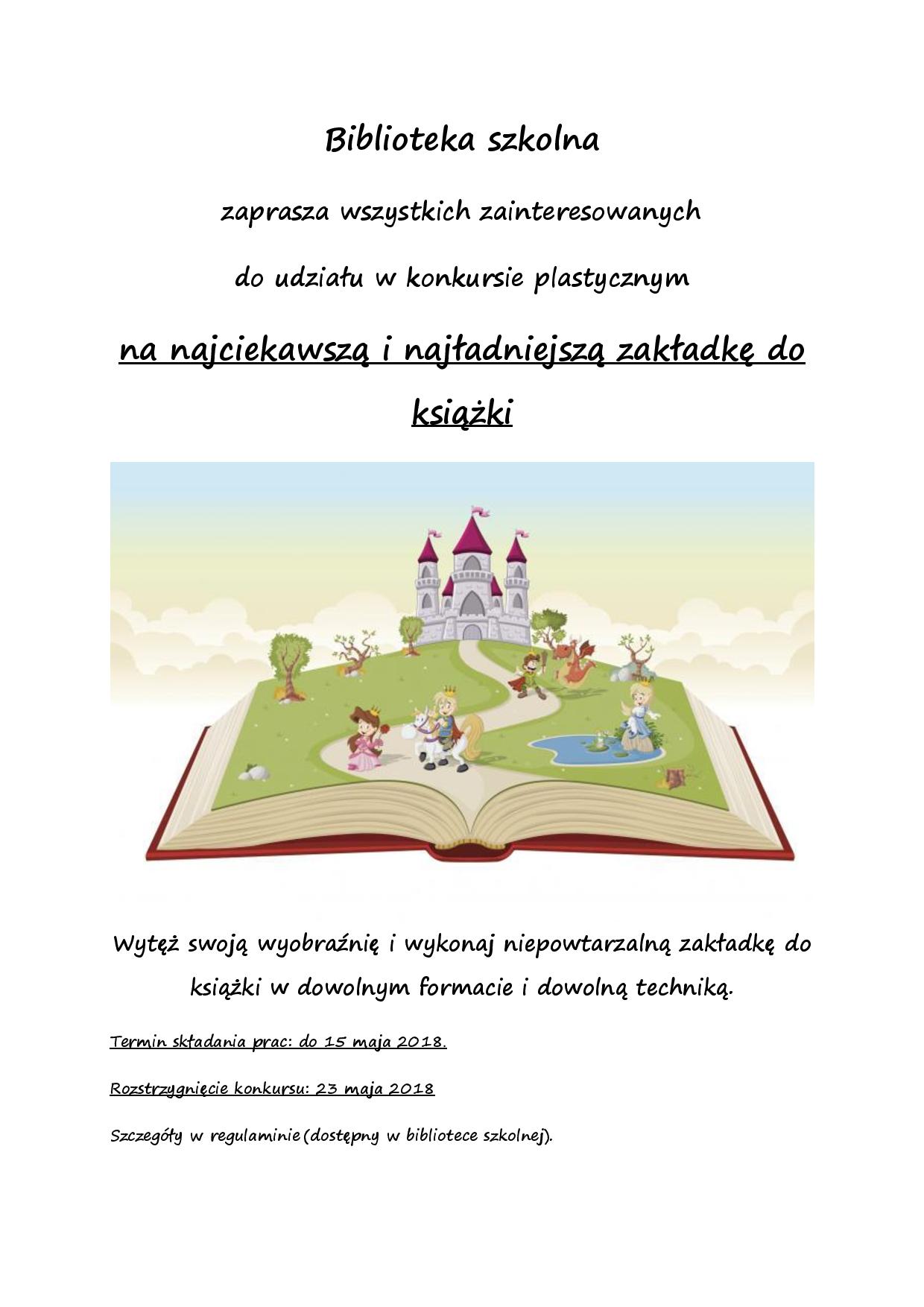 Biblioteka szkolna

zaprasza wszystkich zainteresowanych

do udziału w konkursie plastycznym

na najciekawszą i najładniejszą zakładkę do książki

Wytęż swoją wyobraźnię i wykonaj niepowtarzalną zakładkę do książki w dowolnym formacie i dowolną techniką.

Termin składania prac: do 15 maja 2018.

Rozstrzygnięcie konkursu: 23 maja 2018

Szczegóły w regulaminie(dostępny w bibliotece szkolnej).